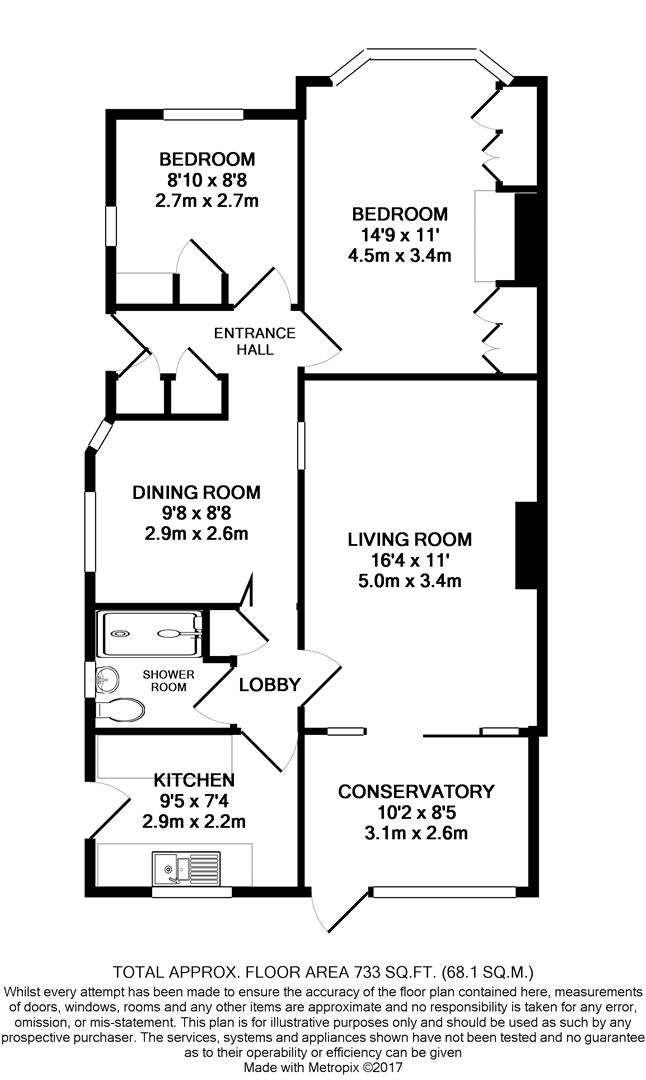 BEDROOM
8'10 x 8'8
2.7m x 2.7m

BEDROOM
14'9 x 11'
4.5m x 3.4m

ENTRANCE HALL

DINING ROOM
9'8 x 8'8
2.9m x 2.6m

LIVING ROOM
16'4 x 11'
5.0m x 3.4m

SHOWER ROOM

LOBBY

KITCHEN
9'5 x 7'4
2.9m x 2.2m

CONSERVATORY
10'2 x 8'5
3.1m x 2.6m

TOTAL APPROX. FLOOR AREA 733 SQ.FT. (68.1 SQ.M.)
Whilst every attempt has been made to ensure the accuracy of the floor plan contained here, measurements of doors, windows, rooms and any other items are approximate and no responsibility is taken for any error, omission, or mis-statement. This plan is for illustrative purposes only and should be used as such by any prospective purchaser. The services, systems and appliances shown have not been tested and no guarantee as to their operability or efficiency can be given
Made with Metropix ©2017